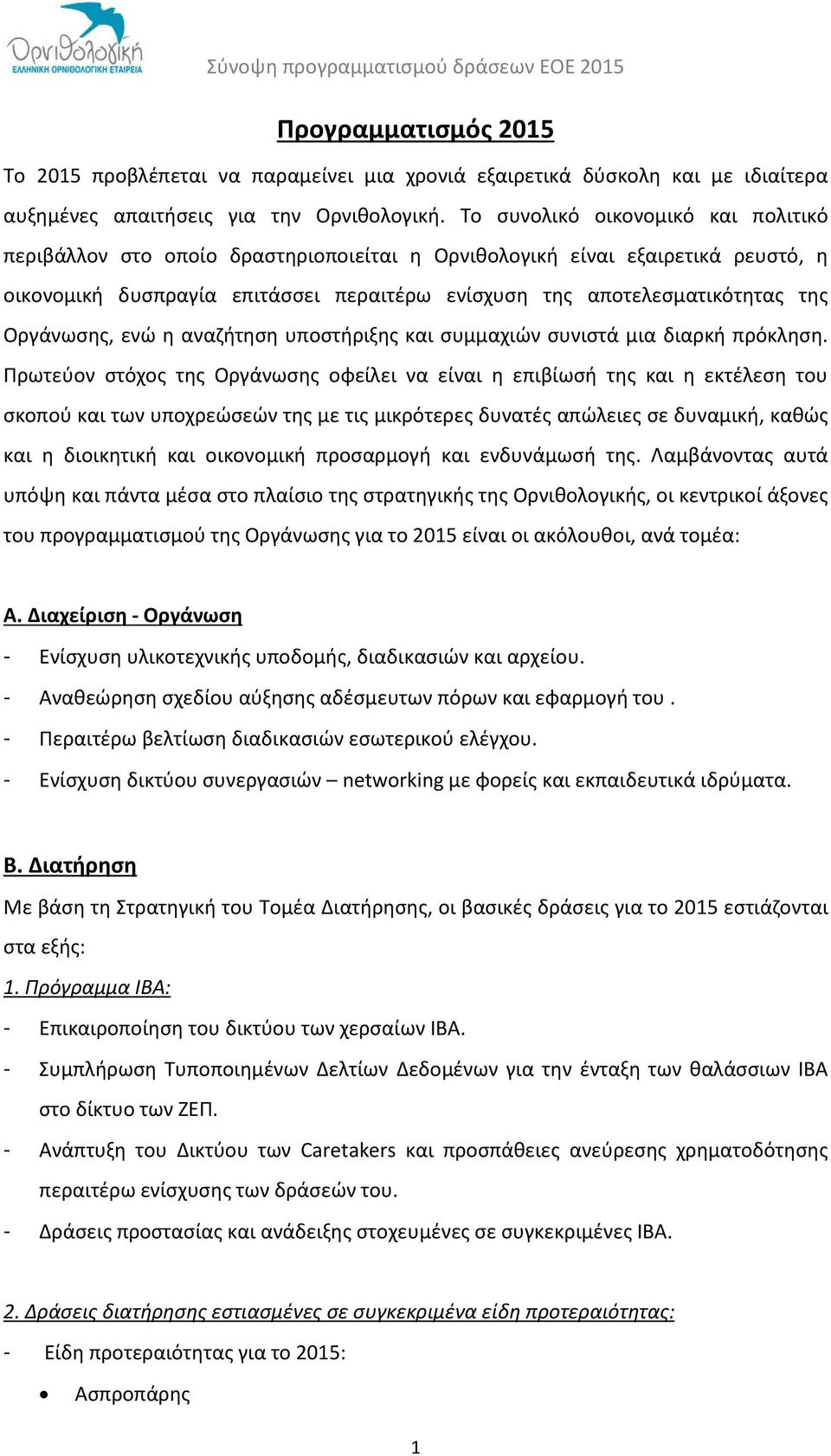 Ορνιθολογική
ΕΛΛΗΝΙΚΗ ΟΡΝΙΘΟΛΟΓΙΚΗ ΕΤΑΙΡΕΙΑ

Σύνοψη προγραμματισμού δράσεων ΕΟΕ 2015

Προγραμματισμός 2015

Το 2015 προβλέπεται να παραμείνει μια χρονιά εξαιρετικά δύσκολη και με ιδιαίτερα αυξημένες απαιτήσεις για την Ορνιθολογική. Το συνολικό οικονομικό και πολιτικό περιβάλλον στο οποίο δραστηριοποιείται η Ορνιθολογική είναι εξαιρετικά ρευστό, η οικονομική δυσπραγία επιτάσσει περαιτέρω ενίσχυση της αποτελεσματικότητας της Οργάνωσης, ενώ η αναζήτηση υποστήριξης και συμμαχιών συνιστά μια διαρκή πρόκληση. Πρωτεύον στόχος της Οργάνωσης οφείλει να είναι η επιβίωσή της και η εκτέλεση του σκοπού και των υποχρεώσεών της με τις μικρότερες δυνατές απώλειες σε δυναμική, καθώς και η διοικητική και οικονομική προσαρμογή και ενδυνάμωσή της. Λαμβάνοντας αυτά υπόψη και πάντα μέσα στο πλαίσιο της στρατηγικής της Ορνιθολογικής, οι κεντρικοί άξονες του προγραμματισμού της Οργάνωσης για το 2015 είναι οι ακόλουθοι, ανά τομέα:

Α. Διαχείριση - Οργάνωση

- Ενίσχυση υλικοτεχνικής υποδομής, διαδικασιών και αρχείου.
- Αναθεώρηση σχεδίου αύξησης αδέσμευτων πόρων και εφαρμογή του .
- Περαιτέρω βελτίωση διαδικασιών εσωτερικού ελέγχου.
- Ενίσχυση δικτύου συνεργασιών – networking με φορείς και εκπαιδευτικά ιδρύματα.

Β. Διατήρηση

Με βάση τη Στρατηγική του Τομέα Διατήρησης, οι βασικές δράσεις για το 2015 εστιάζονται στα εξής:

1. Πρόγραμμα ΙΒΑ:
- Επικαιροποίηση του δικτύου των χερσαίων ΙΒΑ.
- Συμπλήρωση Τυποποιημένων Δελτίων Δεδομένων για την ένταξη των θαλάσσιων ΙΒΑ στο δίκτυο των ΖΕΠ.
- Ανάπτυξη του Δικτύου των Caretakers και προσπάθειες ανεύρεσης χρηματοδότησης περαιτέρω ενίσχυσης των δράσεών του.
- Δράσεις προστασίας και ανάδειξης στοχευμένες σε συγκεκριμένες ΙΒΑ.

2. Δράσεις διατήρησης εστιασμένες σε συγκεκριμένα είδη προτεραιότητας:
- Είδη προτεραιότητας για το 2015:
• Ασπροπάρης

1